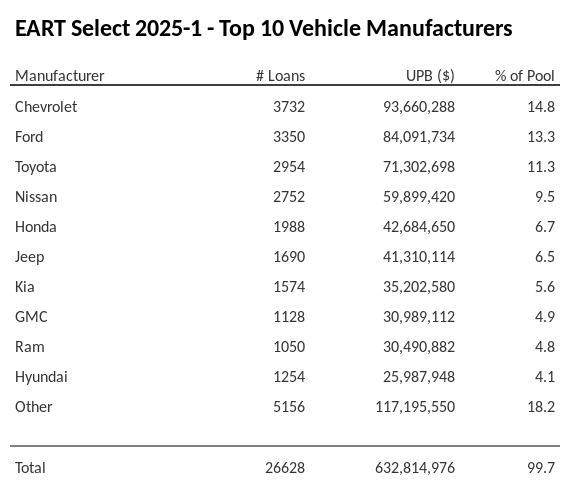 EART Select 2025-1 - Top 10 Vehicle Manufacturers

| Manufacturer | # Loans | UPB ($) | % of Pool |
|---|---|---|---|
| Chevrolet | 3732 | 93,660,288 | 14.8 |
| Ford | 3350 | 84,091,734 | 13.3 |
| Toyota | 2954 | 71,302,698 | 11.3 |
| Nissan | 2752 | 59,899,420 | 9.5 |
| Honda | 1988 | 42,684,650 | 6.7 |
| Jeep | 1690 | 41,310,114 | 6.5 |
| Kia | 1574 | 35,202,580 | 5.6 |
| GMC | 1128 | 30,989,112 | 4.9 |
| Ram | 1050 | 30,490,882 | 4.8 |
| Hyundai | 1254 | 25,987,948 | 4.1 |
| Other | 5156 | 117,195,550 | 18.2 |
| Total | 26628 | 632,814,976 | 99.7 |